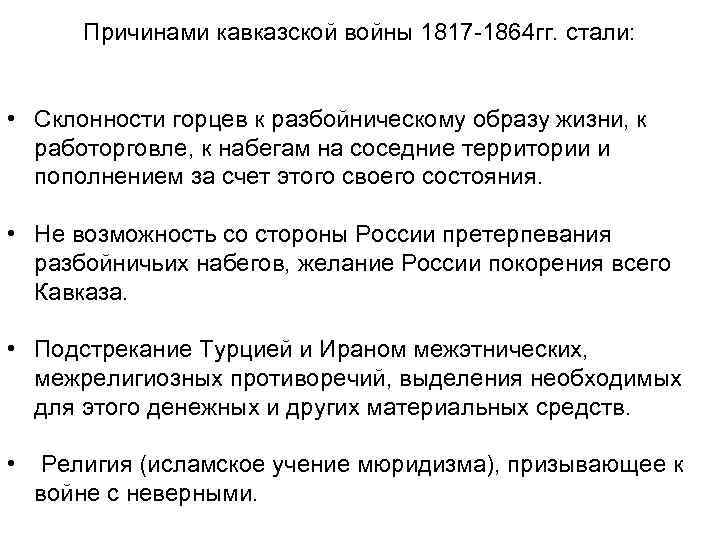 Причинами кавказской войны 1817-1864гг. стали:

• Склонности горцев к разбойническому образу жизни, к работорговле, к набегам на соседние территории и пополнением за счет этого своего состояния.

• Не возможность со стороны России претерпевания разбойничьих набегов, желание России покорения всего Кавказа.

• Подстрекание Турцией и Ираном межэтнических, межрелигиозных противоречий, выделения необходимых для этого денежных и других материальных средств.

• Религия (исламское учение мюридизма), призывающее к войне с неверными.